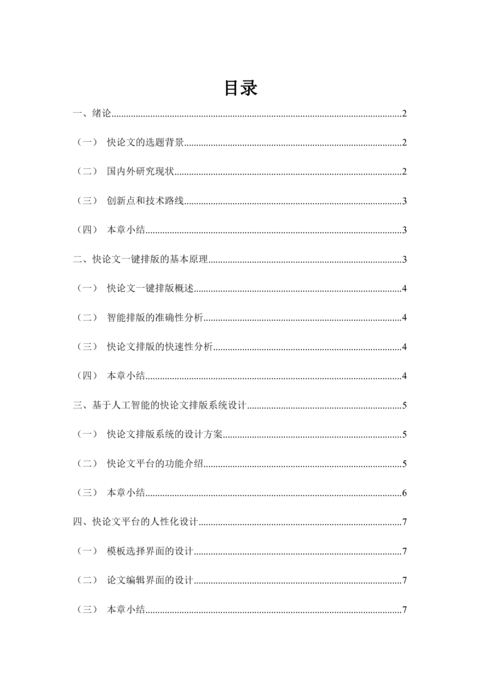 目录

一、绪论......2

（一） 快论文的选题背景......2

（二） 国内外研究现状......2

（三） 创新点和技术路线......3

（四） 本章小结......3

二、快论文一键排版的基本原理......3

（一） 快论文一键排版概述......4

（二） 智能排版的准确性分析......4

（三） 快论文排版的快速性分析......4

（四） 本章小结......4

三、基于人工智能的快论文排版系统设计......5

（一） 快论文排版系统的设计方案......5

（二） 快论文平台的功能介绍......5

（三） 本章小结......6

四、快论文平台的人性化设计......7

（一） 模板选择界面的设计......7

（二） 论文编辑界面的设计......7

（三） 本章小结......7